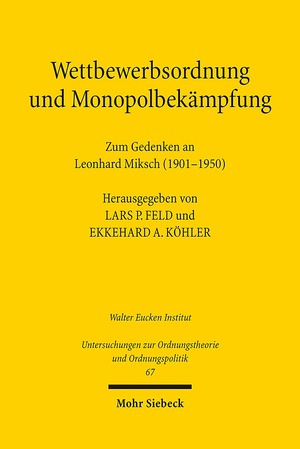 Wettbewerbsordnung und Monopolbekämpfung

Zum Gedenken an Leonhard Miksch (1901–1950)

Herausgegeben von
LARS P. FELD und
EKKEHARD A. KÖHLER

Walter Eucken Institut

Untersuchungen zur Ordnungstheorie und Ordnungspolitik
67

Mohr Siebeck